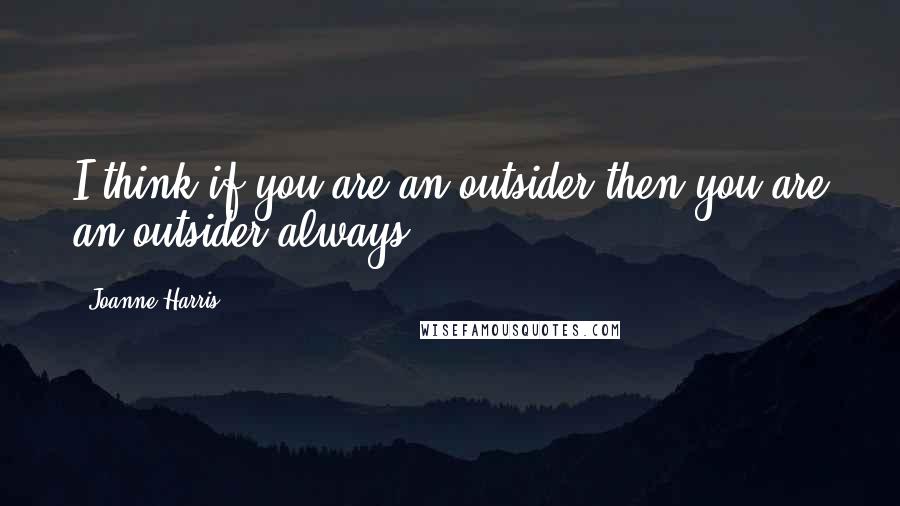 I think if you are an outsider then you are an outsider always.

Joanne Harris

WISEFAMOUSQUOTES.COM